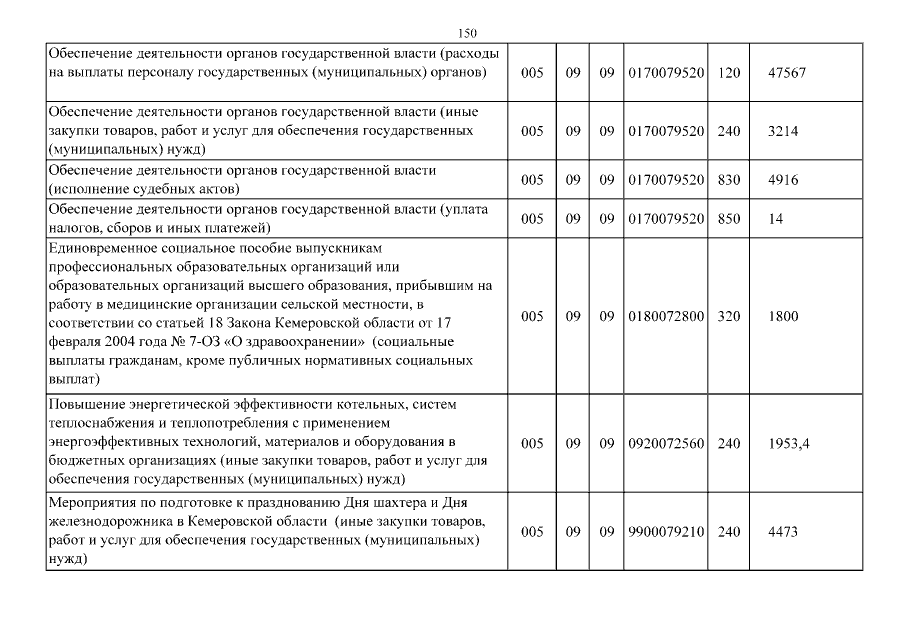 150

| | | | | | | |
|---|---|---|---|---|---|---|
| Обеспечение деятельности органов государственной власти (расходы на выплаты персоналу государственных (муниципальных) органов) | 005 | 09 | 09 | 0170079520 | 120 | 47567 |
| Обеспечение деятельности органов государственной власти (иные закупки товаров, работ и услуг для обеспечения государственных (муниципальных) нужд) | 005 | 09 | 09 | 0170079520 | 240 | 3214 |
| Обеспечение деятельности органов государственной власти (исполнение судебных актов) | 005 | 09 | 09 | 0170079520 | 830 | 4916 |
| Обеспечение деятельности органов государственной власти (уплата налогов, сборов и иных платежей) | 005 | 09 | 09 | 0170079520 | 850 | 14 |
| Единовременное социальное пособие выпускникам профессиональных образовательных организаций или образовательных организаций высшего образования, прибывшим на работу в медицинские организации сельской местности, в соответствии со статьей 18 Закона Кемеровской области от 17 февраля 2004 года № 7-ОЗ «О здравоохранении» (социальные выплаты гражданам, кроме публичных нормативных социальных выплат) | 005 | 09 | 09 | 0180072800 | 320 | 1800 |
| Повышение энергетической эффективности котельных, систем теплоснабжения и теплопотребления с применением энергоэффективных технологий, материалов и оборудования в бюджетных организациях (иные закупки товаров, работ и услуг для обеспечения государственных (муниципальных) нужд) | 005 | 09 | 09 | 0920072560 | 240 | 1953,4 |
| Мероприятия по подготовке к празднованию Дня шахтера и Дня железнодорожника в Кемеровской области (иные закупки товаров, работ и услуг для обеспечения государственных (муниципальных) нужд) | 005 | 09 | 09 | 9900079210 | 240 | 4473 |